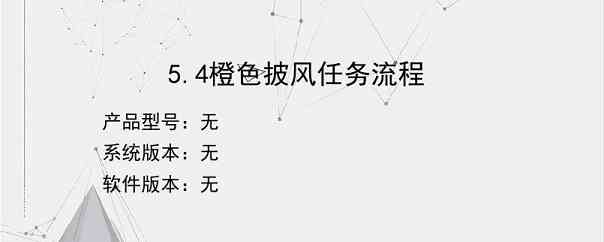 5.4橙色披风任务流程

产品型号：无
系统版本：无
软件版本：无